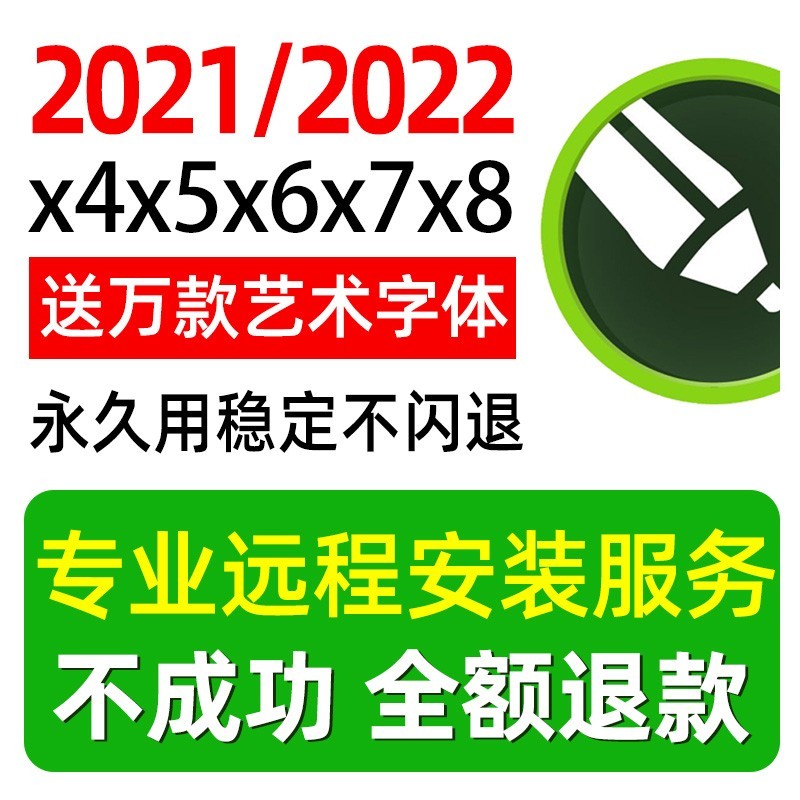 2021/2022
x4x5x6x7x8
送万款艺术字体
永久用稳定不闪退

专业远程安装服务
不成功 全额退款